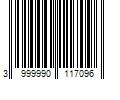 3 999990 117096